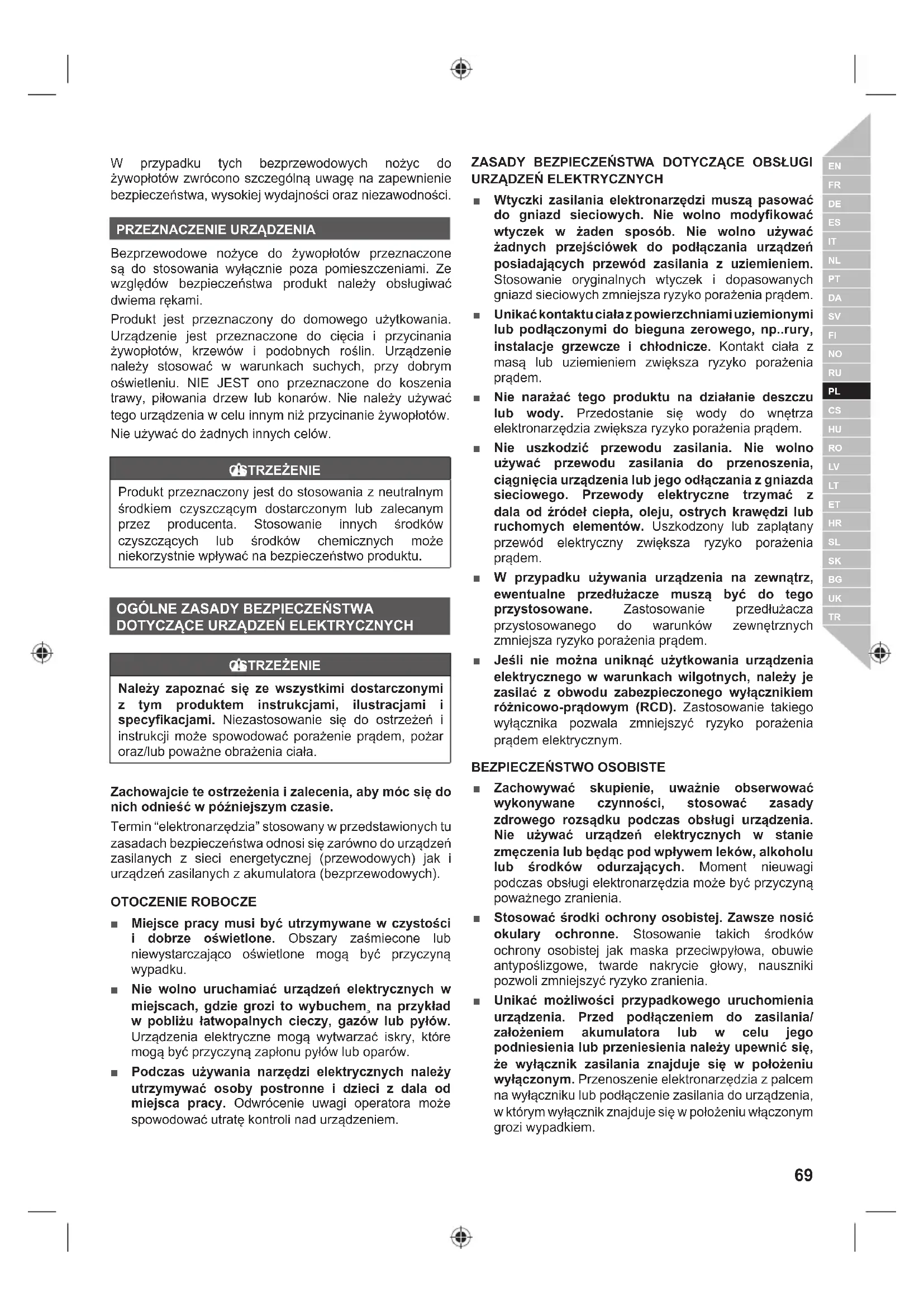 W przypadku tych bezprzewodowych nożyc do żywopłotów zwrócono szczególną uwagę na zapewnienie bezpieczeństwa, wysokiej wydajności oraz niezawodności.

PRZEZNACZENIE URZĄDZENIA

Bezprzewodowe nożyce do żywopłotów przeznaczone są do stosowania wyłącznie poza pomieszczeniami. Ze względów bezpieczeństwa produkt należy obsługiwać dwiema rękami.

Produkt jest przeznaczony do domowego użytkowania. Urządzenie jest przeznaczone do cięcia i przycinania żywopłotów, krzewów i podobnych roślin. Urządzenie należy stosować w warunkach suchych, przy dobrym oświetleniu. NIE JEST ono przeznaczone do koszenia trawy, piłowania drzew lub konarów. Nie należy używać tego urządzenia w celu innym niż przycinanie żywopłotów. Nie używać do żadnych innych celów.

OSTRZEŻENIE

Produkt przeznaczony jest do stosowania z neutralnym środkiem czyszczącym dostarczonym lub zalecanym przez producenta. Stosowanie innych środków czyszczących lub środków chemicznych może niekorzystnie wpływać na bezpieczeństwo produktu.

OGÓLNE ZASADY BEZPIECZEŃSTWA DOTYCZĄCE URZĄDZEŃ ELEKTRYCZNYCH

OSTRZEŻENIE

Należy zapoznać się ze wszystkimi dostarczonymi z tym produktem instrukcjami, ilustracjami i specyfikacjami. Niezastosowanie się do ostrzeżeń i instrukcji może spowodować porażenie prądem, pożar oraz/lub poważne obrażenia ciała.

Zachowajcie te ostrzeżenia i zalecenia, aby móc się do nich odnieść w późniejszym czasie.

Termin "elektronarzędzia" stosowany w przedstawionych tu zasadach bezpieczeństwa odnosi się zarówno do urządzeń zasilanych z sieci energetycznej (przewodowych) jak i urządzeń zasilanych z akumulatora (bezprzewodowych).

OTOCZENIE ROBOCZE

■ Miejsce pracy musi być utrzymywane w czystości i dobrze oświetlone. Obszary zaśmiecone lub niewystarczająco oświetlone mogą być przyczyną wypadku.

■ Nie wolno uruchamiać urządzeń elektrycznych w miejscach, gdzie grozi to wybuchem¸ na przykład w pobliżu łatwopalnych cieczy, gazów lub pyłów. Urządzenia elektryczne mogą wytwarzać iskry, które mogą być przyczyną zapłonu pyłów lub oparów.

■ Podczas używania narzędzi elektrycznych należy utrzymywać osoby postronne i dzieci z dala od miejsca pracy. Odwrócenie uwagi operatora może spowodować utratę kontroli nad urządzeniem.

ZASADY BEZPIECZEŃSTWA DOTYCZĄCE OBSŁUGI URZĄDZEŃ ELEKTRYCZNYCH

■ Wtyczki zasilania elektronarzędzi muszą pasować do gniazd sieciowych. Nie wolno modyfikować wtyczek w żaden sposób. Nie wolno używać żadnych przejściówek do podłączania urządzeń posiadających przewód zasilania z uziemieniem. Stosowanie oryginalnych wtyczek i dopasowanych gniazd sieciowych zmniejsza ryzyko porażenia prądem.

■ Unikać kontaktu ciała z powierzchniami uziemionymi lub podłączonymi do bieguna zerowego, np..rury, instalacje grzewcze i chłodnicze. Kontakt ciała z masą lub uziemieniem zwiększa ryzyko porażenia prądem.

■ Nie narażać tego produktu na działanie deszczu lub wody. Przedostanie się wody do wnętrza elektronarzędzia zwiększa ryzyko porażenia prądem.

■ Nie uszkodzić przewodu zasilania. Nie wolno używać przewodu zasilania do przenoszenia, ciągnięcia urządzenia lub jego odłączania z gniazda sieciowego. Przewody elektryczne trzymać z dala od źródeł ciepła, oleju, ostrych krawędzi lub ruchomych elementów. Uszkodzony lub zaplątany przewód elektryczny zwiększa ryzyko porażenia prądem.

■ W przypadku używania urządzenia na zewnątrz, ewentualne przedłużacze muszą być do tego przystosowane. Zastosowanie przedłużacza przystosowanego do warunków zewnętrznych zmniejsza ryzyko porażenia prądem.

■ Jeśli nie można uniknąć użytkowania urządzenia elektrycznego w warunkach wilgotnych, należy je zasilać z obwodu zabezpieczonego wyłącznikiem różnicowo-prądowym (RCD). Zastosowanie takiego wyłącznika pozwala zmniejszyć ryzyko porażenia prądem elektrycznym.

BEZPIECZEŃSTWO OSOBISTE

■ Zachowywać skupienie, uważnie obserwować wykonywane czynności, stosować zasady zdrowego rozsądku podczas obsługi urządzenia. Nie używać urządzeń elektrycznych w stanie zmęczenia lub będąc pod wpływem leków, alkoholu lub środków odurzających. Moment nieuwagi podczas obsługi elektronarzędzia może być przyczyną poważnego zranienia.

■ Stosować środki ochrony osobistej. Zawsze nosić okulary ochronne. Stosowanie takich środków ochrony osobistej jak maska przeciwpyłowa, obuwie antypoślizgowe, twarde nakrycie głowy, nauszniki pozwoli zmniejszyć ryzyko zranienia.

■ Unikać możliwości przypadkowego uruchomienia urządzenia. Przed podłączeniem do zasilania/ założeniem akumulatora lub w celu jego podniesienia lub przeniesienia należy upewnić się, że wyłącznik zasilania znajduje się w położeniu wyłączonym. Przenoszenie elektronarzędzia z palcem na wyłączniku lub podłączenie zasilania do urządzenia, w którym wyłącznik znajduje się w położeniu włączonym grozi wypadkiem.

EN FR DE ES IT NL PT DA SV FI NO RU PL CS HU RO LV LT ET HR SL SK BG UK TR

69